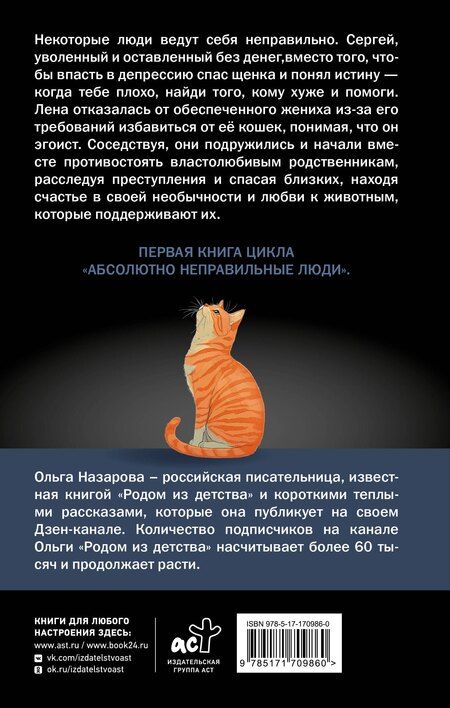 Некоторые люди ведут себя неправильно. Сергей, уволенный и оставленный без денег,вместо того, чтобы впасть в депрессию спас щенка и понял истину — когда тебе плохо, найди того, кому хуже и помоги. Лена отказалась от обеспеченного жениха из-за его требований избавиться от её кошек, понимая, что он эгоист. Соседствуя, они подружились и начали вместе противостоять властолюбивым родственникам, расследуя преступления и спасая близких, находя счастье в своей необычности и любви к животным, которые поддерживают их.

ПЕРВАЯ КНИГА ЦИКЛА «АБСОЛЮТНО НЕПРАВИЛЬНЫЕ ЛЮДИ».

Ольга Назарова – российская писательница, известная книгой «Родом из детства» и короткими теплыми рассказами, которые она публикует на своем Дзен-канале. Количество подписчиков на канале Ольги «Родом из детства» насчитывает более 60 тысяч и продолжает расти.

КНИГИ ДЛЯ ЛЮБОГО НАСТРОЕНИЯ ЗДЕСЬ:
www.ast.ru / www.book24.ru
vk.com/izdatelstvoast
ok.ru/izdatelstvoast

аст
ИЗДАТЕЛЬСКАЯ ГРУППА АСТ

ISBN 978-5-17-170986-0
9 785171 709860 >